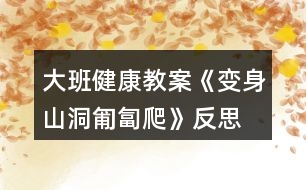 大班健康教案《变身山洞匍匐爬》反思